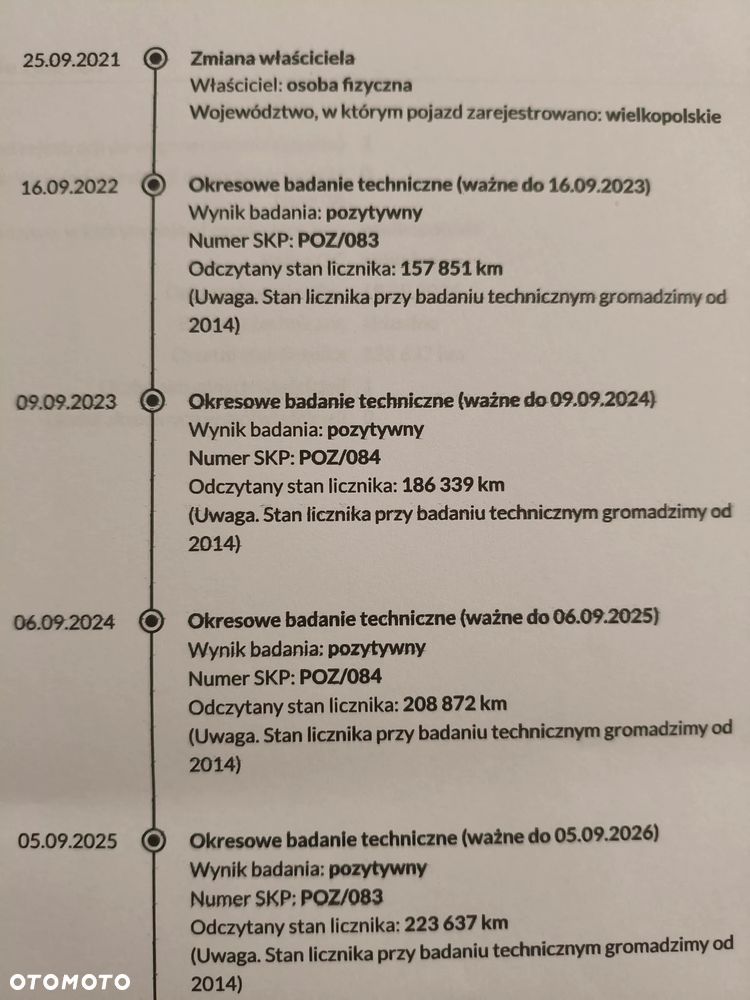 25.09.2021

Zmiana właściciela
Właściciel: osoba fizyczna
Województwo, w którym pojazd zarejestrowano: wielkopolskie

16.09.2022

Okresowe badanie techniczne (ważne do 16.09.2023)
Wynik badania: pozytywny
Numer SKP: POZ/083
Odczytany stan licznika: 157 851 km
(Uwaga. Stan licznika przy badaniu technicznym gromadzimy od 2014)

09.09.2023

Okresowe badanie techniczne (ważne do 09.09.2024)
Wynik badania: pozytywny
Numer SKP: POZ/084
Odczytany stan licznika: 186 339 km
(Uwaga. Stan licznika przy badaniu technicznym gromadzimy od 2014)

06.09.2024

Okresowe badanie techniczne (ważne do 06.09.2025)
Wynik badania: pozytywny
Numer SKP: POZ/084
Odczytany stan licznika: 208 872 km
(Uwaga. Stan licznika przy badaniu technicznym gromadzimy od 2014)

05.09.2025

Okresowe badanie techniczne (ważne do 05.09.2026)
Wynik badania: pozytywny
Numer SKP: POZ/083
Odczytany stan licznika: 223 637 km
(Uwaga. Stan licznika przy badaniu technicznym gromadzimy od 2014)

OTOMOTO